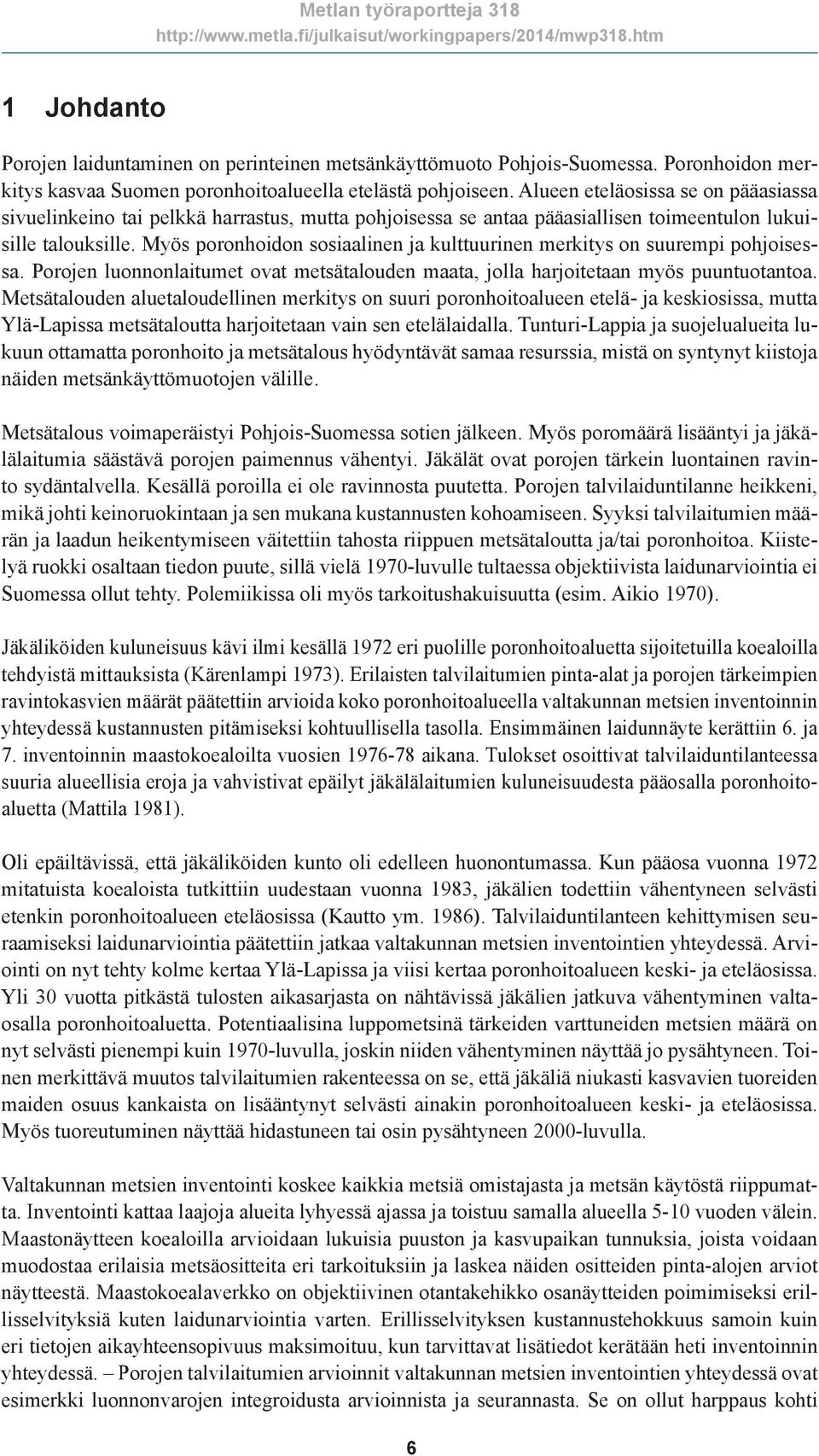 Metlan työraportteja 318
http://www.metla.fi/julkaisut/workingpapers/2014/mwp318.htm

1 Johdanto

Porojen laiduntaminen on perinteinen metsänkäyttömuoto Pohjois-Suomessa. Poronhoidon merkitys kasvaa Suomen poronhoitoalueella etelästä pohjoiseen. Alueen eteläosissa se on pääasiassa sivuelinkeino tai pelkkä harrastus, mutta pohjoisessa se antaa pääasiallisen toimeentulon lukuisille talouksille. Myös poronhoidon sosiaalinen ja kulttuurinen merkitys on suurempi pohjoisessa. Porojen luonnonlaitumet ovat metsätalouden maata, jolla harjoitetaan myös puuntuotantoa. Metsätalouden aluetaloudellinen merkitys on suuri poronhoitoalueen etelä- ja keskiosissa, mutta Ylä-Lapissa metsätaloutta harjoitetaan vain sen etelälaidalla. Tunturi-Lappia ja suojelualueita lukuun ottamatta poronhoito ja metsätalous hyödyntävät samaa resurssia, mistä on syntynyt kiistoja näiden metsänkäyttömuotojen välille.

Metsätalous voimaperäistyi Pohjois-Suomessa sotien jälkeen. Myös poromäärä lisääntyi ja jäkälälaitumia säästävä porojen paimennus vähentyi. Jäkälät ovat porojen tärkein luontainen ravinto sydäntalvella. Kesällä poroilla ei ole ravinnosta puutetta. Porojen talvilaiduntilanne heikkeni, mikä johti keinoruokintaan ja sen mukana kustannusten kohoamiseen. Syyksi talvilaitumien määrän ja laadun heikentymiseen väitettiin tahosta riippuen metsätaloutta ja/tai poronhoitoa. Kiistelyä ruokki osaltaan tiedon puute, sillä vielä 1970-luvulle tultaessa objektiivista laidunarviointia ei Suomessa ollut tehty. Polemiikissa oli myös tarkoitushakuisuutta (esim. Aikio 1970).

Jäkäliköiden kuluneisuus kävi ilmi kesällä 1972 eri puolille poronhoitoaluetta sijoitetuilla koealoilla tehdyistä mittauksista (Kärenlampi 1973). Erilaisten talvilaitumien pinta-alat ja porojen tärkeimpien ravintokasvien määrät päätettiin arvioida koko poronhoitoalueella valtakunnan metsien inventoinnin yhteydessä kustannusten pitämiseksi kohtuullisella tasolla. Ensimmäinen laidunnäyte kerättiin 6. ja 7. inventoinnin maastokoealoilta vuosien 1976-78 aikana. Tulokset osoittivat talvilaiduntilanteessa suuria alueellisia eroja ja vahvistivat epäilyt jäkälälaitumien kuluneisuudesta pääosalla poronhoitoaluetta (Mattila 1981).

Oli epäiltävissä, että jäkäliköiden kunto oli edelleen huonontumassa. Kun pääosa vuonna 1972 mitatuista koealoista tutkittiin uudestaan vuonna 1983, jäkälien todettiin vähentyneen selvästi etenkin poronhoitoalueen eteläosissa (Kautto ym. 1986). Talvilaiduntilanteen kehittymisen seuraamiseksi laidunarviointia päätettiin jatkaa valtakunnan metsien inventointien yhteydessä. Arviointi on nyt tehty kolme kertaa Ylä-Lapissa ja viisi kertaa poronhoitoalueen keski- ja eteläosissa. Yli 30 vuotta pitkästä tulosten aikasarjasta on nähtävissä jäkälien jatkuva vähentyminen valtaosalla poronhoitoaluetta. Potentiaalisina luppometsinä tärkeiden varttuneiden metsien määrä on nyt selvästi pienempi kuin 1970-luvulla, joskin niiden vähentyminen näyttää jo pysähtyneen. Toinen merkittävä muutos talvilaitumien rakenteessa on se, että jäkäliä niukasti kasvavien tuoreiden maiden osuus kankaista on lisääntynyt selvästi ainakin poronhoitoalueen keski- ja eteläosissa. Myös tuoreutuminen näyttää hidastuneen tai osin pysähtyneen 2000-luvulla.

Valtakunnan metsien inventointi koskee kaikkia metsiä omistajasta ja metsän käytöstä riippumatta. Inventointi kattaa laajoja alueita lyhyessä ajassa ja toistuu samalla alueella 5-10 vuoden välein. Maastonäytteen koealoilla arvioidaan lukuisia puuston ja kasvupaikan tunnuksia, joista voidaan muodostaa erilaisia metsäositteita eri tarkoituksiin ja laskea näiden ositteiden pinta-alojen arviot näytteestä. Maastokoealaverkko on objektiivinen otantakehikko osanäytteiden poimimiseksi erillisselvityksiä kuten laidunarviointia varten. Erillisselvityksen kustannustehokkuus samoin kuin eri tietojen aikayhteensopivuus maksimoituu, kun tarvittavat lisätiedot kerätään heti inventoinnin yhteydessä. – Porojen talvilaitumien arvioinnit valtakunnan metsien inventointien yhteydessä ovat esimerkki luonnonvarojen integroidusta arvioinnista ja seurannasta. Se on ollut harppaus kohti

6